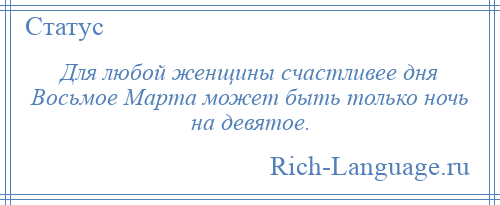 Статус

Для любой женщины счастливее дня Восьмое Марта может быть только ночь на девятое.

Rich-Language.ru